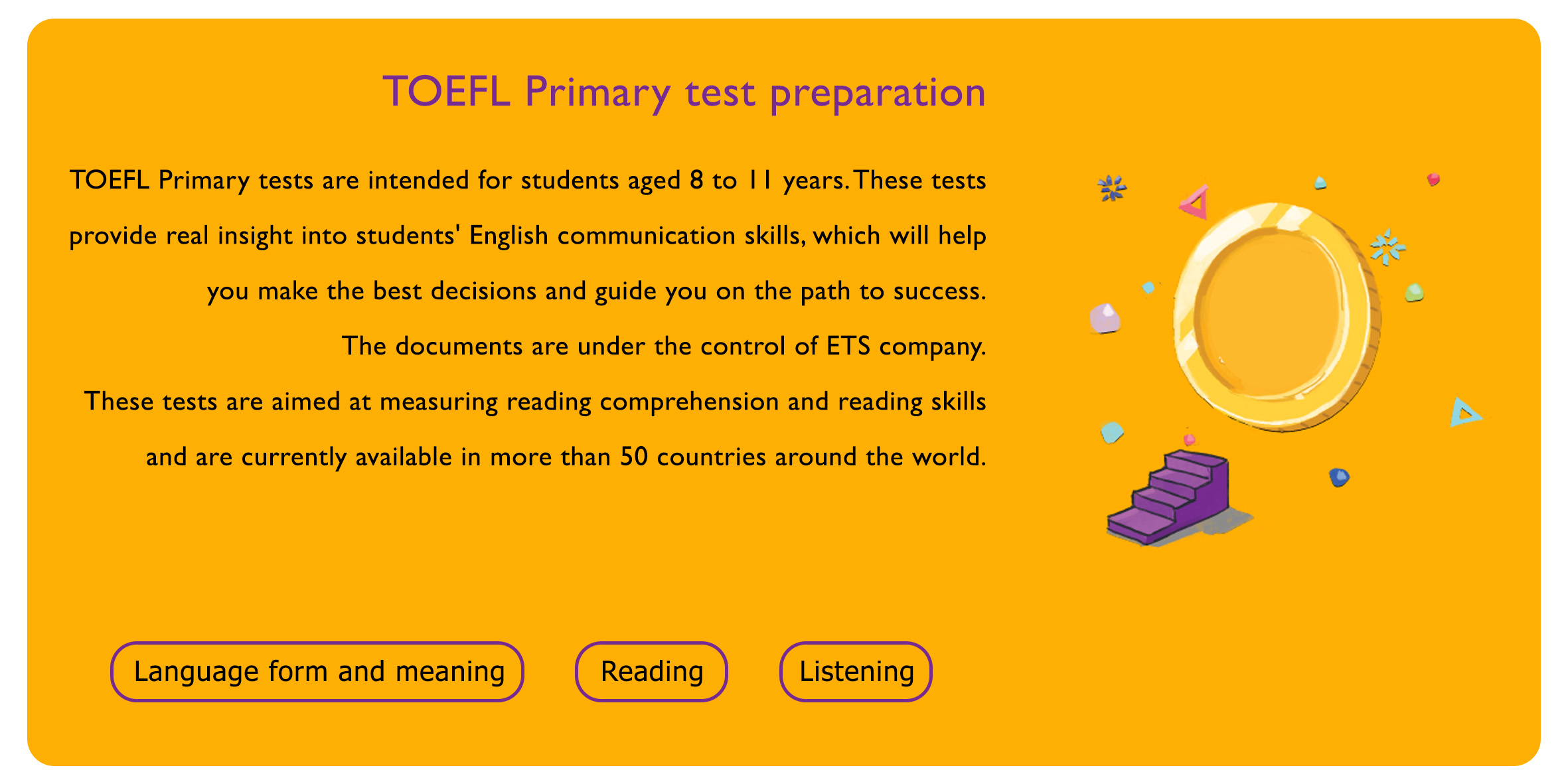 TOEFL Primary test preparation

TOEFL Primary tests are intended for students aged 8 to 11 years. These tests provide real insight into students' English communication skills, which will help you make the best decisions and guide you on the path to success.

The documents are under the control of ETS company.

These tests are aimed at measuring reading comprehension and reading skills and are currently available in more than 50 countries around the world.

Language form and meaning

Reading

Listening